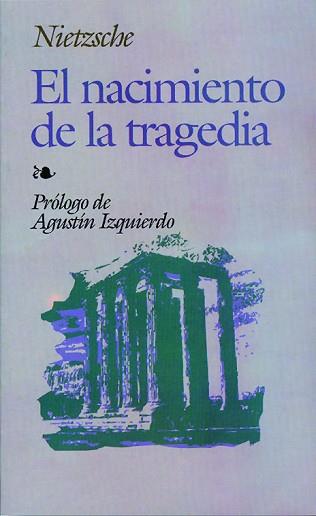 Nietzsche

El nacimiento de la tragedia

Prólogo de Agustín Izquierdo